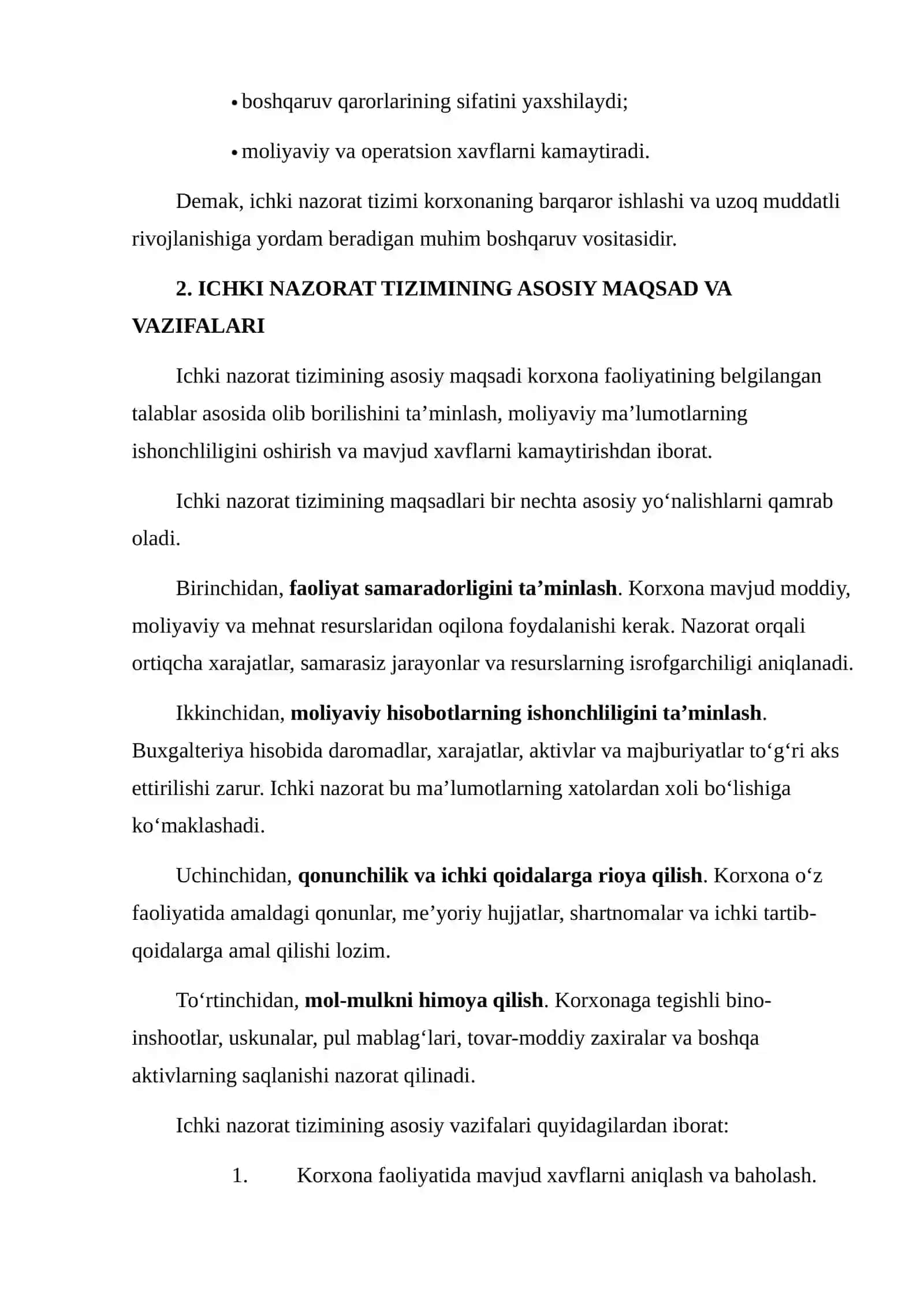 • boshqaruv qarorlarining sifatini yaxshilaydi;

• moliyaviy va operatsion xavflarni kamaytiradi.

Demak, ichki nazorat tizimi korxonaning barqaror ishlashi va uzoq muddatli rivojlanishiga yordam beradigan muhim boshqaruv vositasidir.

2. ICHKI NAZORAT TIZIMINING ASOSIY MAQSAD VA VAZIFALARI

Ichki nazorat tizimining asosiy maqsadi korxona faoliyatining belgilangan talablar asosida olib borilishini ta'minlash, moliyaviy ma'lumotlarning ishonchliligini oshirish va mavjud xavflarni kamaytirishdan iborat.

Ichki nazorat tizimining maqsadlari bir nechta asosiy yo'nalishlarni qamrab oladi.

Birinchidan, faoliyat samaradorligini ta'minlash. Korxona mavjud moddiy, moliyaviy va mehnat resurslaridan oqilona foydalanishi kerak. Nazorat orqali ortiqcha xarajatlar, samarasiz jarayonlar va resurslarning isrofgarchiligi aniqlanadi.

Ikkinchidan, moliyaviy hisobotlarning ishonchliligini ta'minlash. Buxgalteriya hisobida daromadlar, xarajatlar, aktivlar va majburiyatlar to'g'ri aks ettirilishi zarur. Ichki nazorat bu ma'lumotlarning xatolardan xoli bo'lishiga ko'maklashadi.

Uchinchidan, qonunchilik va ichki qoidalarga rioya qilish. Korxona o'z faoliyatida amaldagi qonunlar, me'yoriy hujjatlar, shartnomalar va ichki tartib-qoidalarga amal qilishi lozim.

To'rtinchidan, mol-mulkni himoya qilish. Korxonaga tegishli bino-inshootlar, uskunalar, pul mablag'lari, tovar-moddiy zaxiralar va boshqa aktivlarning saqlanishi nazorat qilinadi.

Ichki nazorat tizimining asosiy vazifalari quyidagilardan iborat:

1. Korxona faoliyatida mavjud xavflarni aniqlash va baholash.